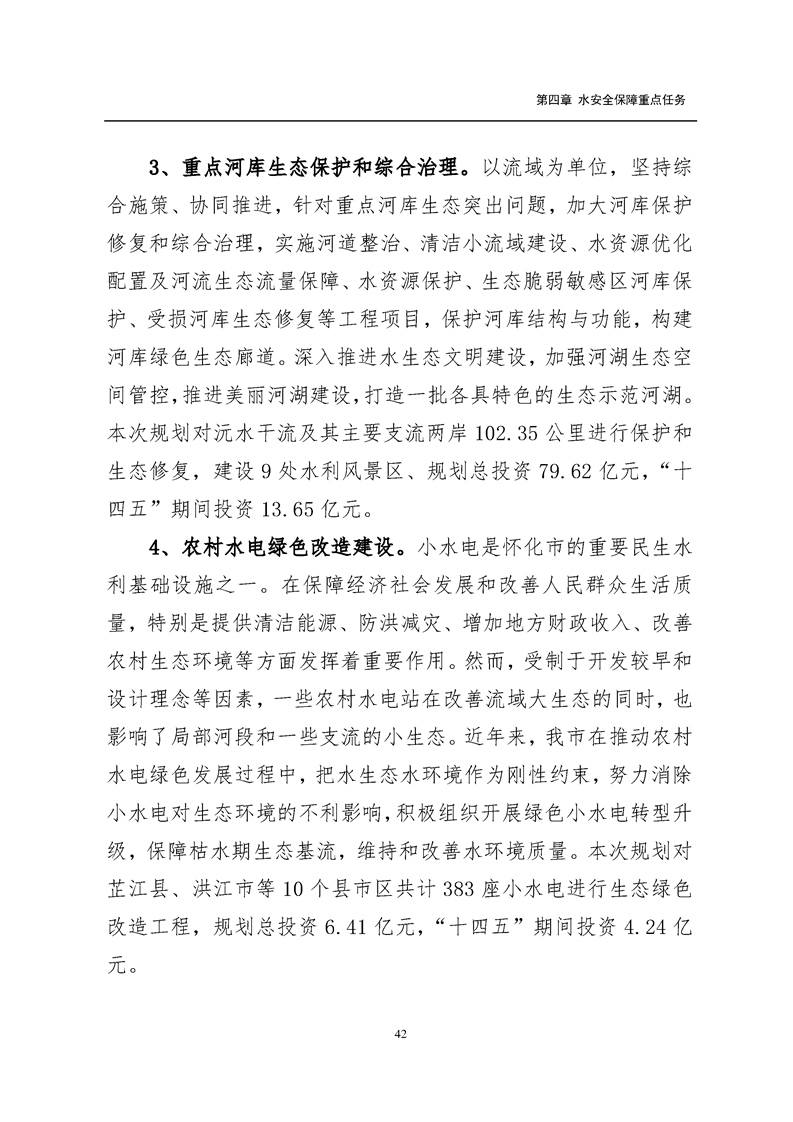 第四章 水安全保障重点任务

3、重点河库生态保护和综合治理。以流域为单位，坚持综合施策、协同推进，针对重点河库生态突出问题，加大河库保护修复和综合治理，实施河道整治、清洁小流域建设、水资源优化配置及河流生态流量保障、水资源保护、生态脆弱敏感区河库保护、受损河库生态修复等工程项目，保护河库结构与功能，构建河库绿色生态廊道。深入推进水生态文明建设，加强河湖生态空间管控，推进美丽河湖建设，打造一批各具特色的生态示范河湖。本次规划对沅水干流及其主要支流两岸 102.35 公里进行保护和生态修复，建设 9 处水利风景区、规划总投资 79.62 亿元，“十四五”期间投资 13.65 亿元。

4、农村水电绿色改造建设。小水电是怀化市的重要民生水利基础设施之一。在保障经济社会发展和改善人民群众生活质量，特别是提供清洁能源、防洪减灾、增加地方财政收入、改善农村生态环境等方面发挥着重要作用。然而，受制于开发较早和设计理念等因素，一些农村水电站在改善流域大生态的同时，也影响了局部河段和一些支流的小生态。近年来，我市在推动农村水电绿色发展过程中，把水生态水环境作为刚性约束，努力消除小水电对生态环境的不利影响，积极组织开展绿色小水电转型升级，保障枯水期生态基流，维持和改善水环境质量。本次规划对芷江县、洪江市等 10 个县市区共计 383 座小水电进行生态绿色改造工程，规划总投资 6.41 亿元，“十四五”期间投资 4.24 亿元。

42